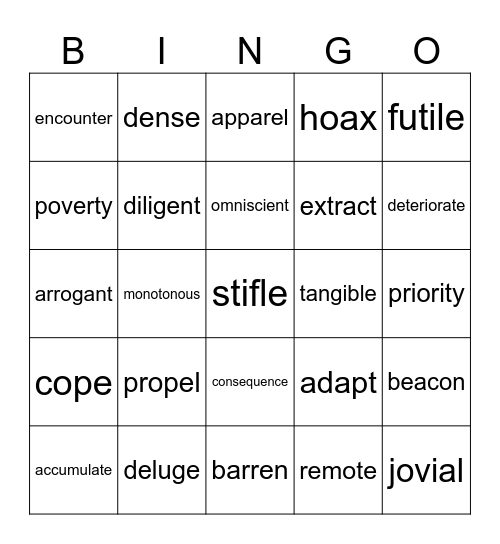 | B | I | N | G | O |
|---|---|---|---|---|
| encounter | dense | apparel | hoax | futile |
| poverty | diligent | omniscient | extract | deteriorate |
| arrogant | monotonous | stifle | tangible | priority |
| cope | propel | consequence | adapt | beacon |
| accumulate | deluge | barren | remote | jovial |